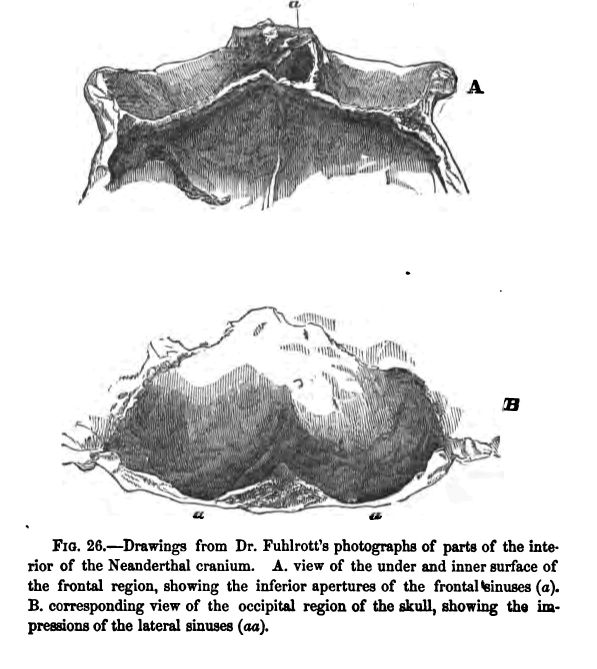 a

A

B

a a

FIG. 26.—Drawings from Dr. Fuhlrott's photographs of parts of the interior of the Neanderthal cranium. A. view of the under and inner surface of the frontal region, showing the inferior apertures of the frontal sinuses (a). B. corresponding view of the occipital region of the skull, showing the impressions of the lateral sinuses (aa).